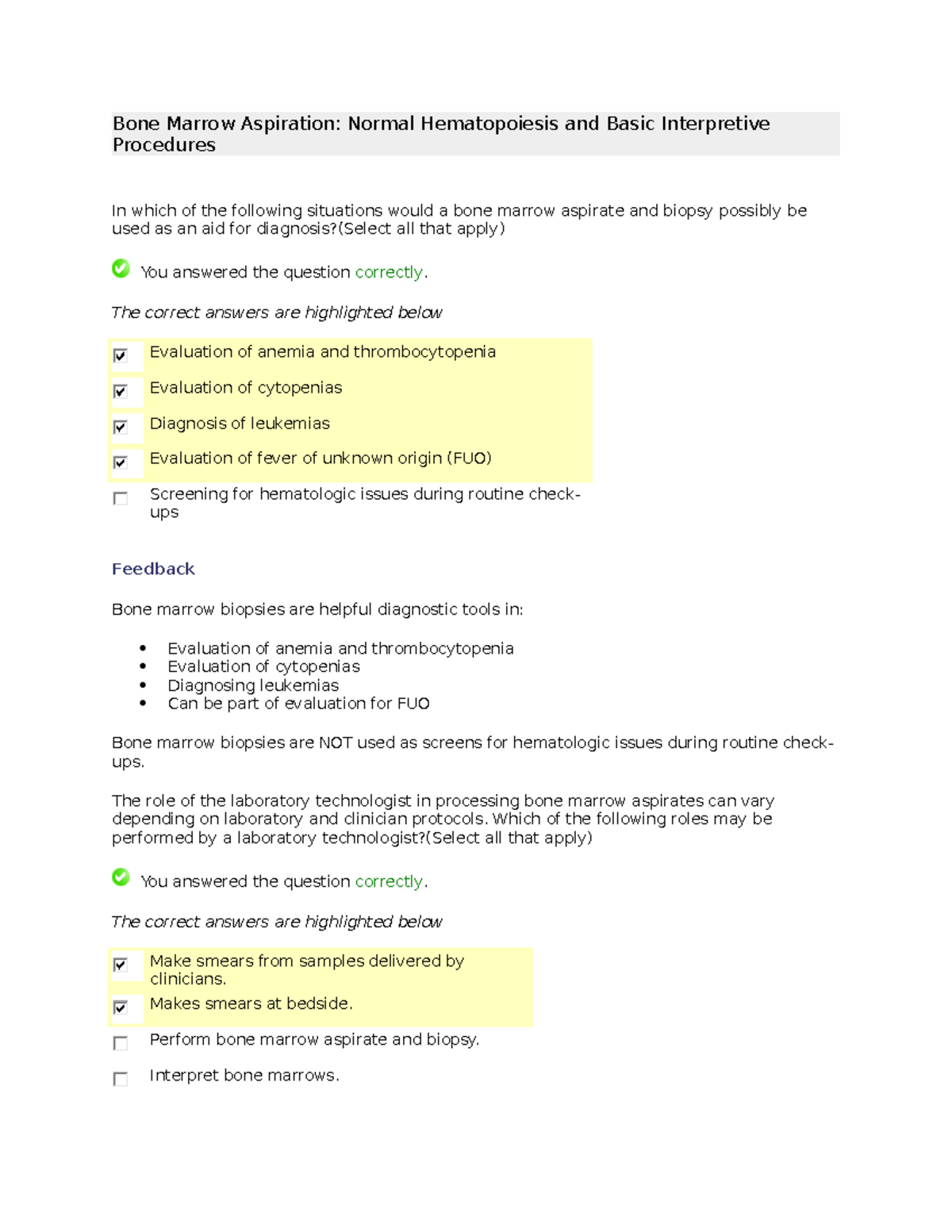 Bone Marrow Aspiration: Normal Hematopoiesis and Basic Interpretive Procedures

In which of the following situations would a bone marrow aspirate and biopsy possibly be used as an aid for diagnosis?(Select all that apply)

You answered the question correctly.

The correct answers are highlighted below

☑ Evaluation of anemia and thrombocytopenia
☑ Evaluation of cytopenias
☑ Diagnosis of leukemias
☑ Evaluation of fever of unknown origin (FUO)
☐ Screening for hematologic issues during routine check-ups

Feedback

Bone marrow biopsies are helpful diagnostic tools in:

• Evaluation of anemia and thrombocytopenia
• Evaluation of cytopenias
• Diagnosing leukemias
• Can be part of evaluation for FUO

Bone marrow biopsies are NOT used as screens for hematologic issues during routine check-ups.

The role of the laboratory technologist in processing bone marrow aspirates can vary depending on laboratory and clinician protocols. Which of the following roles may be performed by a laboratory technologist?(Select all that apply)

You answered the question correctly.

The correct answers are highlighted below

☑ Make smears from samples delivered by clinicians.
☑ Makes smears at bedside.
☐ Perform bone marrow aspirate and biopsy.
☐ Interpret bone marrows.